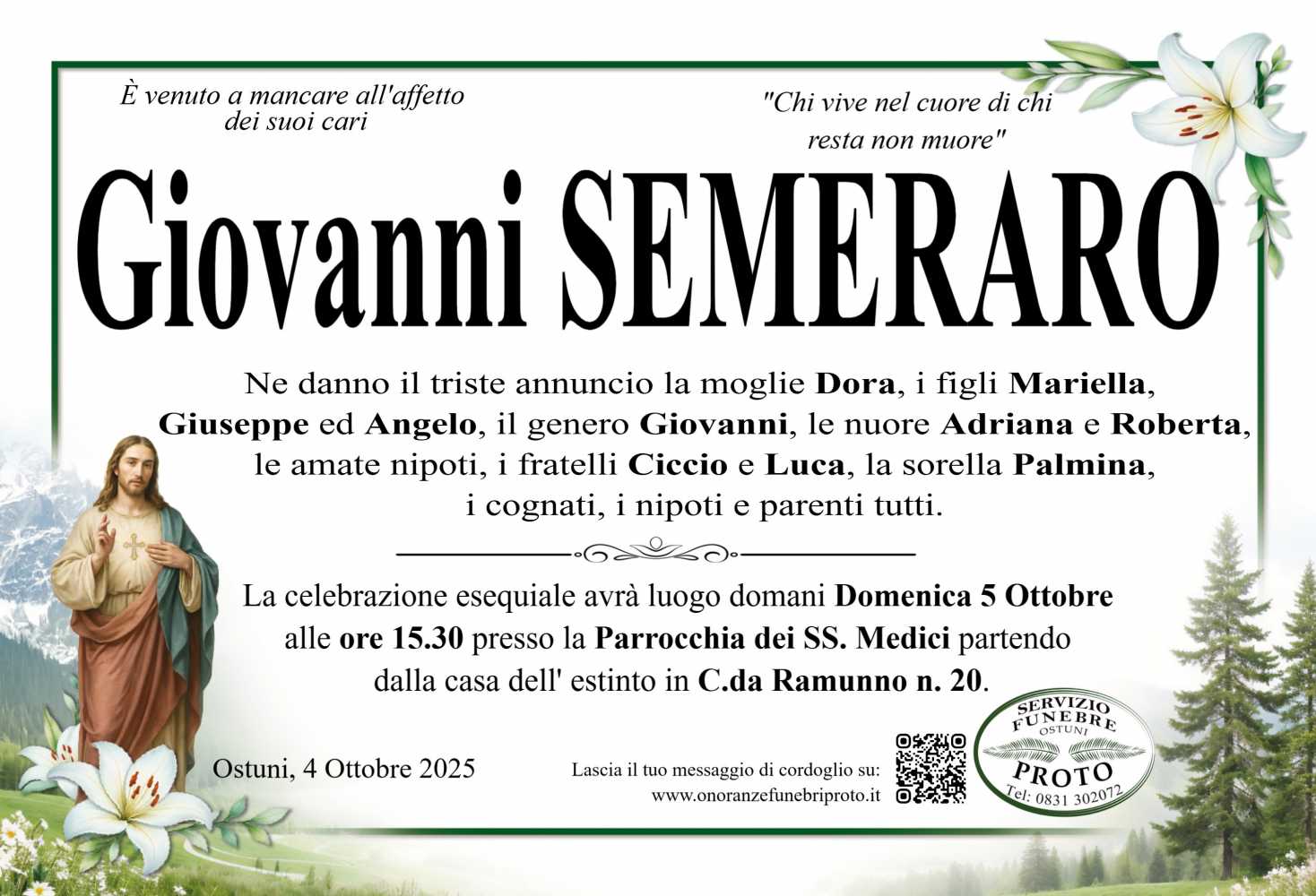 È venuto a mancare all'affetto dei suoi cari

"Chi vive nel cuore di chi resta non muore"

Giovanni SEMERARO

Ne danno il triste annuncio la moglie Dora, i figli Mariella, Giuseppe ed Angelo, il genero Giovanni, le nuore Adriana e Roberta, le amate nipoti, i fratelli Ciccio e Luca, la sorella Palmina, i cognati, i nipoti e parenti tutti.

La celebrazione esequiale avrà luogo domani Domenica 5 Ottobre alle ore 15.30 presso la Parrocchia dei SS. Medici partendo dalla casa dell' estinto in C.da Ramunno n. 20.

Ostuni, 4 Ottobre 2025

Lascia il tuo messaggio di cordoglio su:
www.onoranzefunebriproto.it

SERVIZIO FUNEBRE
OSTUNI
PROTO
Tel: 0831 302072